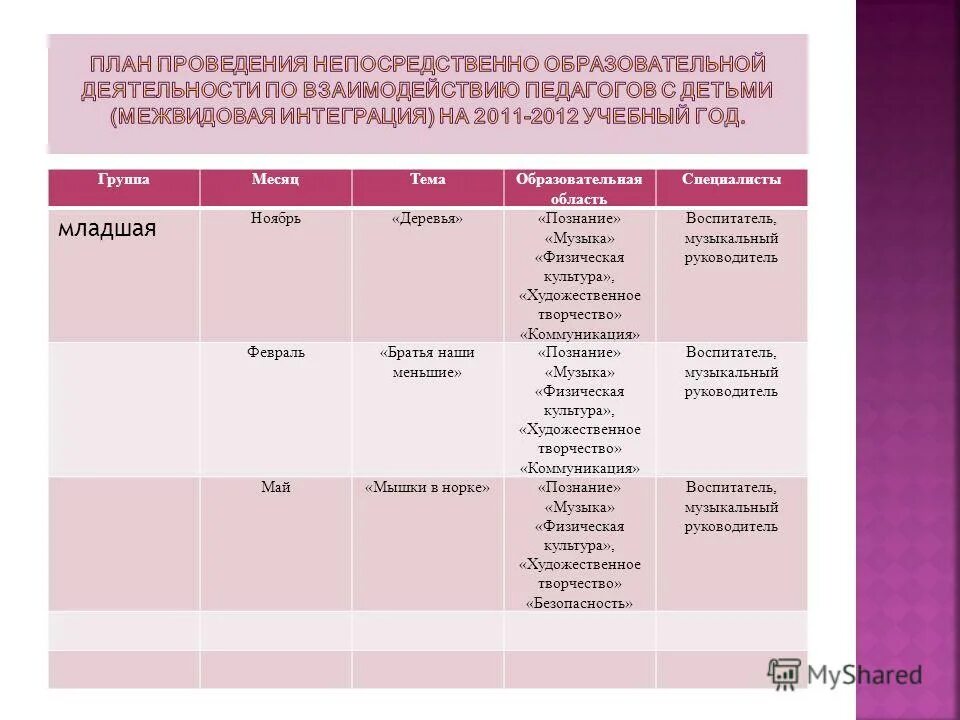 ПЛАН ПРОВЕДЕНИЯ НЕПОСРЕДСТВЕННО ОБРАЗОВАТЕЛЬНОЙ ДЕЯТЕЛЬНОСТИ ПО ВЗАИМОДЕЙСТВИЮ ПЕДАГОГОВ С ДЕТЬМИ (МЕЖВИДОВАЯ ИНТЕГРАЦИЯ) НА 2011-2012 УЧЕБНЫЙ ГОД.

| Группа | Месяц | Тема | Образовательная область | Специалисты |
|---|---|---|---|---|
| младшая | Ноябрь | «Деревья» | «Познание» «Музыка» «Физическая культура», «Художественное творчество» «Коммуникация» | Воспитатель, музыкальный руководитель |
| | Февраль | «Братья наши меньшие» | «Познание» «Музыка» «Физическая культура», «Художественное творчество» «Коммуникация» | Воспитатель, музыкальный руководитель |
| | Май | «Мышки в норке» | «Познание» «Музыка» «Физическая культура», «Художественное творчество» «Безопасность» | Воспитатель, музыкальный руководитель |
| | | | | |
| | | | | |

MyShared